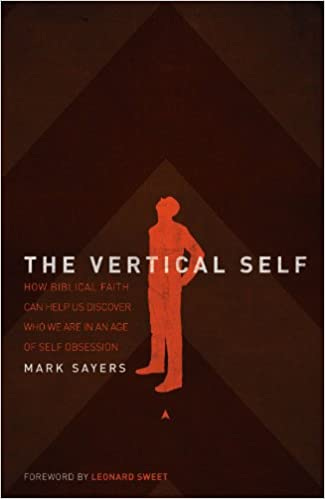 THE VERTICAL SELF

HOW BIBLICAL FAITH CAN HELP US DISCOVER WHO WE ARE IN AN AGE OF SELF OBSESSION

MARK SAYERS

FOREWORD BY LEONARD SWEET